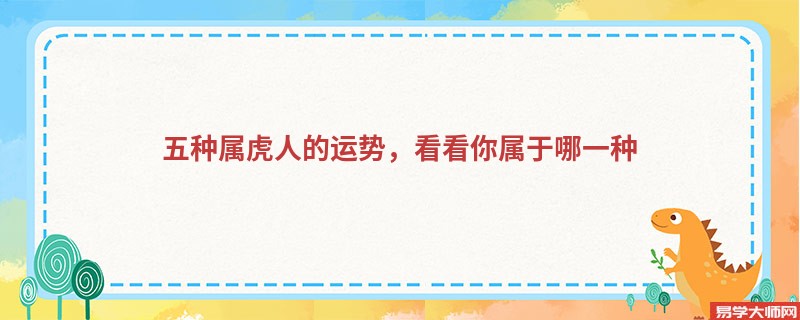 五种属虎人的运势，看看你属于哪一种

易学大师网